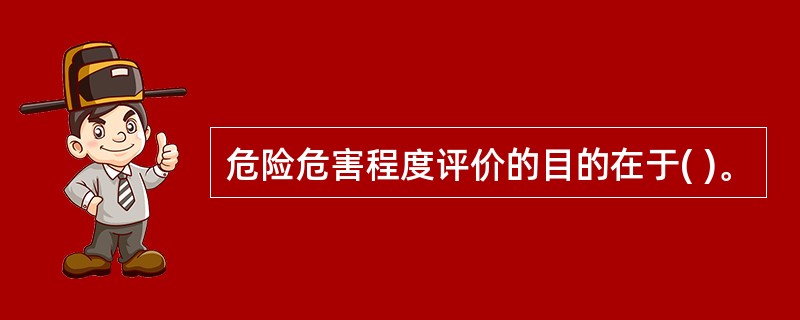 危险危害程度评价的目的在于( )。